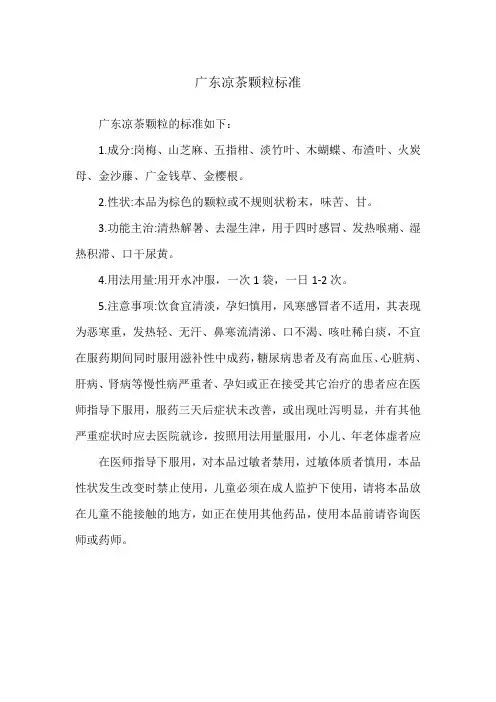 广东凉茶颗粒标准

广东凉茶颗粒的标准如下：

1.成分:岗梅、山芝麻、五指柑、淡竹叶、木蝴蝶、布渣叶、火炭母、金沙藤、广金钱草、金樱根。

2.性状:本品为棕色的颗粒或不规则状粉末，味苦、甘。

3.功能主治:清热解暑、去湿生津，用于四时感冒、发热喉痛、湿热积滞、口干尿黄。

4.用法用量:用开水冲服，一次 1 袋，一日 1-2 次。

5.注意事项:饮食宜清淡，孕妇慎用，风寒感冒者不适用，其表现为恶寒重，发热轻、无汗、鼻塞流清涕、口不渴、咳吐稀白痰，不宜在服药期间同时服用滋补性中成药，糖尿病患者及有高血压、心脏病、肝病、肾病等慢性病严重者、孕妇或正在接受其它治疗的患者应在医师指导下服用，服药三天后症状未改善，或出现吐泻明显，并有其他严重症状时应去医院就诊，按照用法用量服用，小儿、年老体虚者应

在医师指导下服用，对本品过敏者禁用，过敏体质者慎用，本品性状发生改变时禁止使用，儿童必须在成人监护下使用，请将本品放在儿童不能接触的地方，如正在使用其他药品，使用本品前请咨询医师或药师。